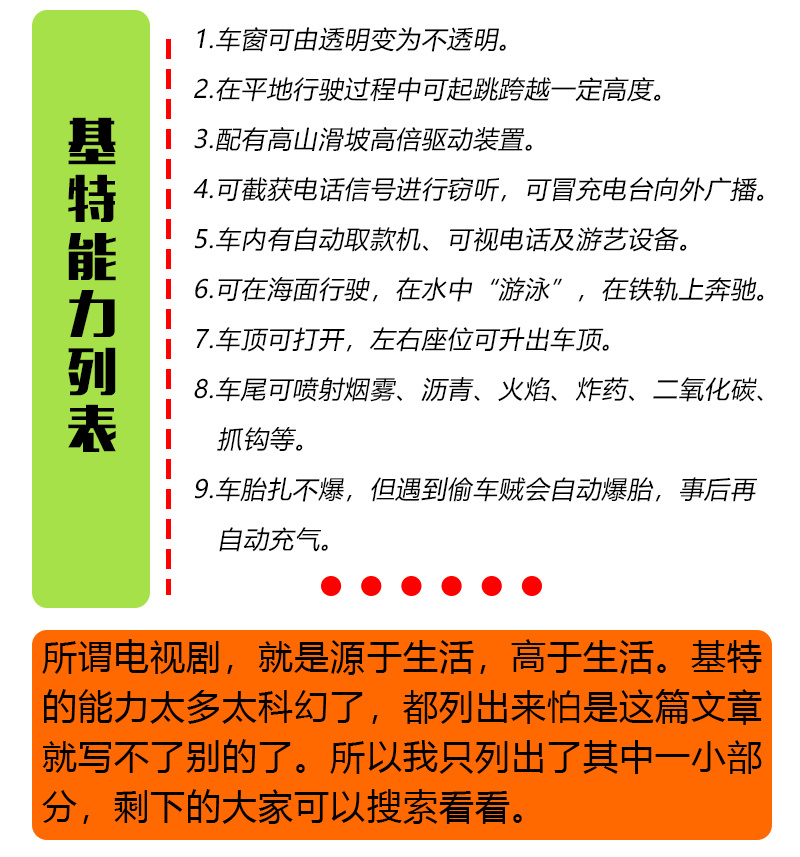 基特能力列表

1.车窗可由透明变为不透明。
2.在平地行驶过程中可起跳跨越一定高度。
3.配有高山滑坡高倍驱动装置。
4.可截获电话信号进行窃听，可冒充电台向外广播。
5.车内有自动取款机、可视电话及游艺设备。
6.可在海面行驶，在水中“游泳”，在铁轨上奔驰。
7.车顶可打开，左右座位可升出车顶。
8.车尾可喷射烟雾、沥青、火焰、炸药、二氧化碳、抓钩等。
9.车胎扎不爆，但遇到偷车贼会自动爆胎，事后再自动充气。

所谓电视剧，就是源于生活，高于生活。基特的能力太多太科幻了，都列出来怕是这篇文章就写不了别的了。所以我只列出了其中一小部分，剩下的大家可以搜索看看。